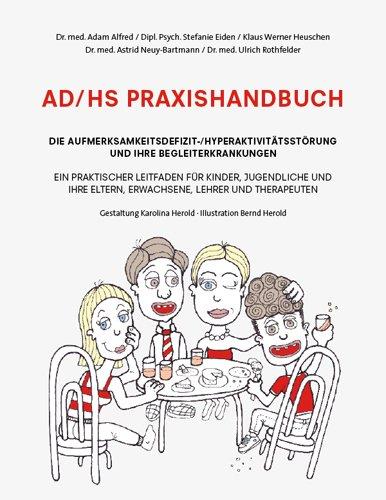 Dr. med. Adam Alfred / Dipl. Psych. Stefanie Eiden / Klaus Werner Heuschen
Dr. med. Astrid Neuy-Bartmann / Dr. med. Ulrich Rothfelder

AD/HS PRAXISHANDBUCH

DIE AUFMERKSAMKEITSDEFIZIT-/HYPERAKTIVITÄTSSTÖRUNG UND IHRE BEGLEITERKRANKUNGEN

EIN PRAKTISCHER LEITFADEN FÜR KINDER, JUGENDLICHE UND IHRE ELTERN, ERWACHSENE, LEHRER UND THERAPEUTEN

Gestaltung Karolina Herold · Illustration Bernd Herold